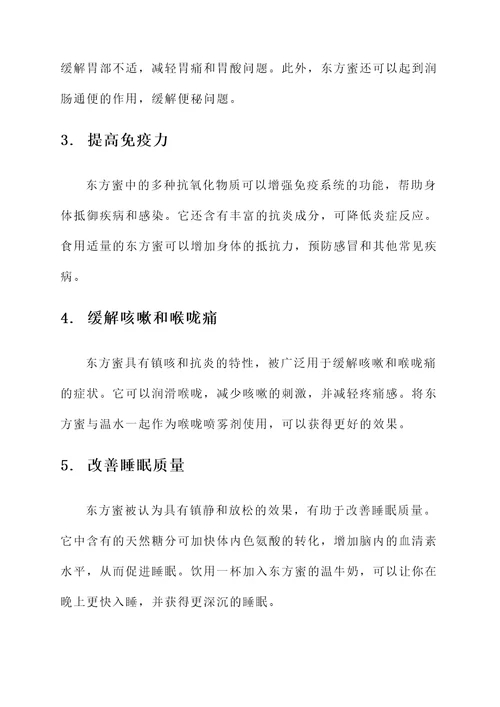 缓解胃部不适，减轻胃痛和胃酸问题。此外，东方蜜还可以起到润肠通便的作用，缓解便秘问题。

3. 提高免疫力

东方蜜中的多种抗氧化物质可以增强免疫系统的功能，帮助身体抵御疾病和感染。它还含有丰富的抗炎成分，可降低炎症反应。食用适量的东方蜜可以增加身体的抵抗力，预防感冒和其他常见疾病。

4. 缓解咳嗽和喉咙痛

东方蜜具有镇咳和抗炎的特性，被广泛用于缓解咳嗽和喉咙痛的症状。它可以润滑喉咙，减少咳嗽的刺激，并减轻疼痛感。将东方蜜与温水一起作为喉咙喷雾剂使用，可以获得更好的效果。

5. 改善睡眠质量

东方蜜被认为具有镇静和放松的效果，有助于改善睡眠质量。它中含有的天然糖分可加快体内色氨酸的转化，增加脑内的血清素水平，从而促进睡眠。饮用一杯加入东方蜜的温牛奶，可以让你在晚上更快入睡，并获得更深沉的睡眠。